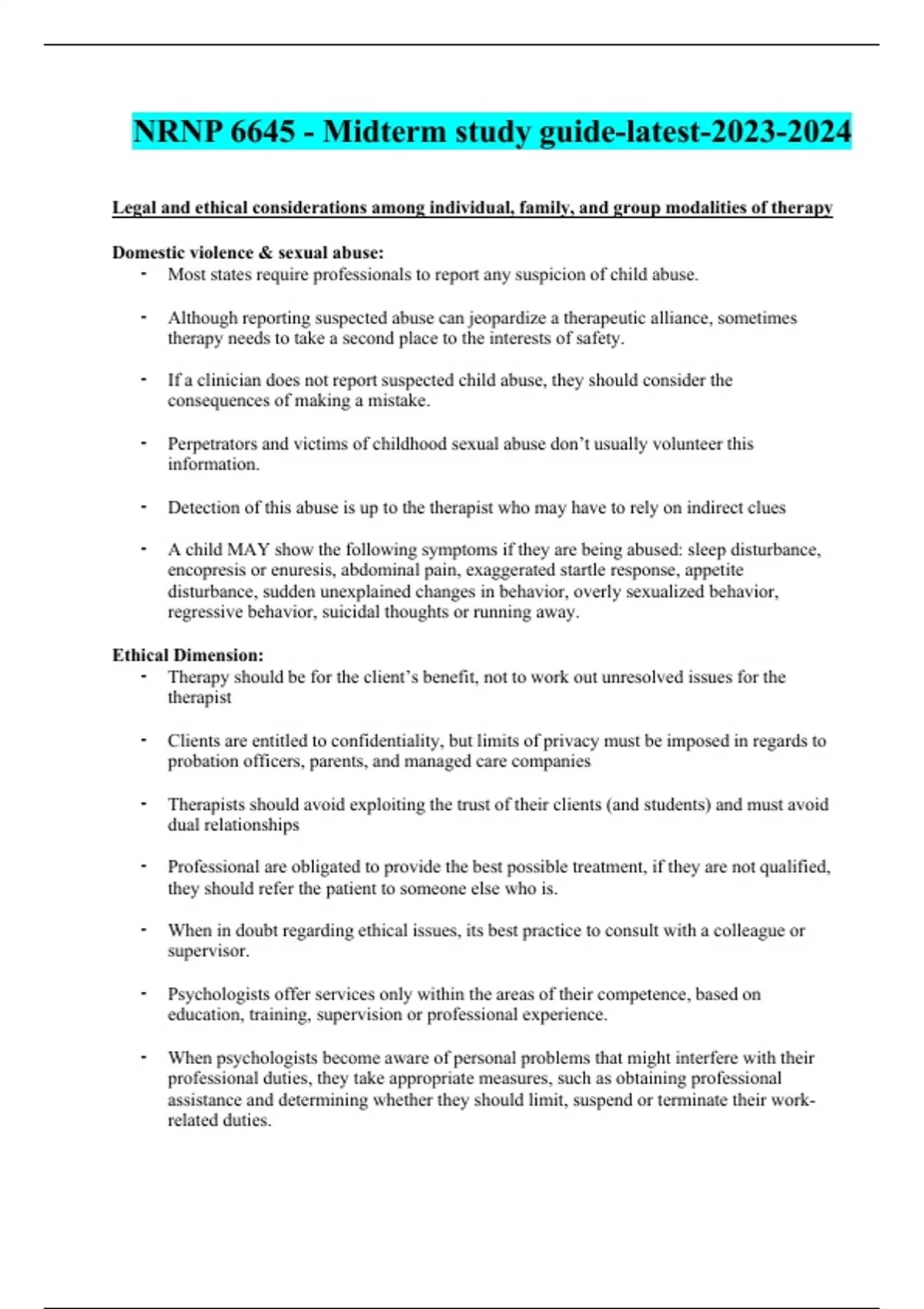 NRNP 6645 - Midterm study guide-latest-2023-2024

Legal and ethical considerations among individual, family, and group modalities of therapy

Domestic violence & sexual abuse:
- Most states require professionals to report any suspicion of child abuse.

- Although reporting suspected abuse can jeopardize a therapeutic alliance, sometimes therapy needs to take a second place to the interests of safety.

- If a clinician does not report suspected child abuse, they should consider the consequences of making a mistake.

- Perpetrators and victims of childhood sexual abuse don't usually volunteer this information.

- Detection of this abuse is up to the therapist who may have to rely on indirect clues

- A child MAY show the following symptoms if they are being abused: sleep disturbance, encopresis or enuresis, abdominal pain, exaggerated startle response, appetite disturbance, sudden unexplained changes in behavior, overly sexualized behavior, regressive behavior, suicidal thoughts or running away.

Ethical Dimension:
- Therapy should be for the client's benefit, not to work out unresolved issues for the therapist

- Clients are entitled to confidentiality, but limits of privacy must be imposed in regards to probation officers, parents, and managed care companies

- Therapists should avoid exploiting the trust of their clients (and students) and must avoid dual relationships

- Professional are obligated to provide the best possible treatment, if they are not qualified, they should refer the patient to someone else who is.

- When in doubt regarding ethical issues, its best practice to consult with a colleague or supervisor.

- Psychologists offer services only within the areas of their competence, based on education, training, supervision or professional experience.

- When psychologists become aware of personal problems that might interfere with their professional duties, they take appropriate measures, such as obtaining professional assistance and determining whether they should limit, suspend or terminate their work-related duties.